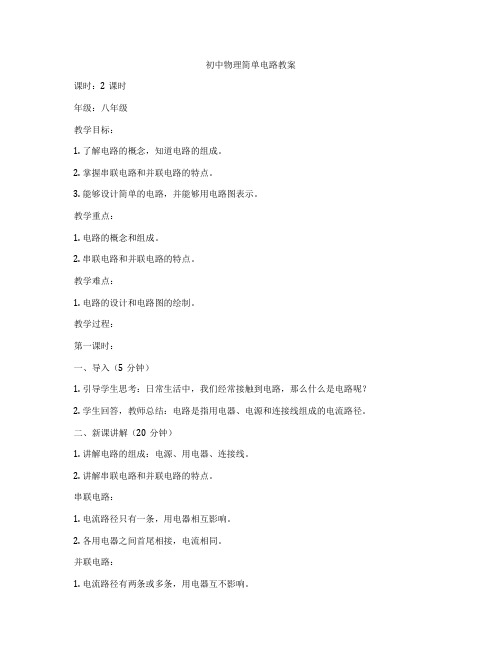 初中物理简单电路教案

课时：2 课时

年级：八年级

教学目标：

1. 了解电路的概念，知道电路的组成。

2. 掌握串联电路和并联电路的特点。

3. 能够设计简单的电路，并能够用电路图表示。

教学重点：

1. 电路的概念和组成。

2. 串联电路和并联电路的特点。

教学难点：

1. 电路的设计和电路图的绘制。

教学过程：

第一课时：

一、导入（5 分钟）

1. 引导学生思考：日常生活中，我们经常接触到电路，那么什么是电路呢？

2. 学生回答，教师总结：电路是指用电器、电源和连接线组成的电流路径。

二、新课讲解（20 分钟）

1. 讲解电路的组成：电源、用电器、连接线。

2. 讲解串联电路和并联电路的特点。

串联电路：

1. 电流路径只有一条，用电器相互影响。

2. 各用电器之间首尾相接，电流相同。

并联电路：

1. 电流路径有两条或多条，用电器互不影响。